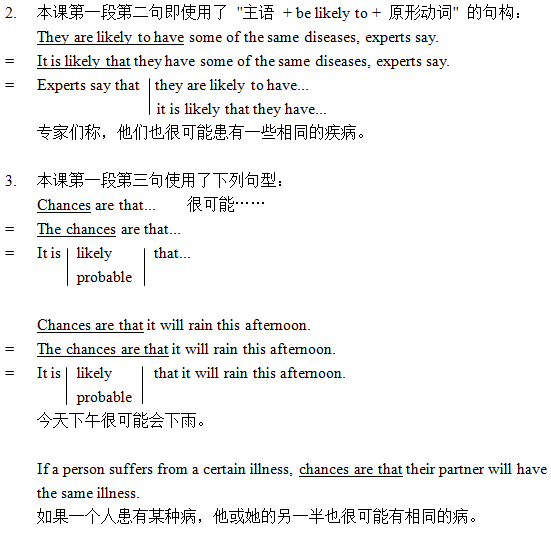 2. 本课第一段第二句即使用了 "主语 + be likely to + 原形动词" 的句构：
They are likely to have some of the same diseases, experts say.
= It is likely that they have some of the same diseases, experts say.
= Experts say that they are likely to have...
it is likely that they have...
专家们称，他们也很可能患有一些相同的疾病。

3. 本课第一段第三句使用了下列句型：
Chances are that... 很可能……
= The chances are that...
= It is likely that...
probable

Chances are that it will rain this afternoon.
= The chances are that it will rain this afternoon.
= It is likely that it will rain this afternoon.
probable
今天下午很可能会下雨。

If a person suffers from a certain illness, chances are that their partner will have the same illness.
如果一个人患有某种病，他或她的另一半也很可能有相同的病。